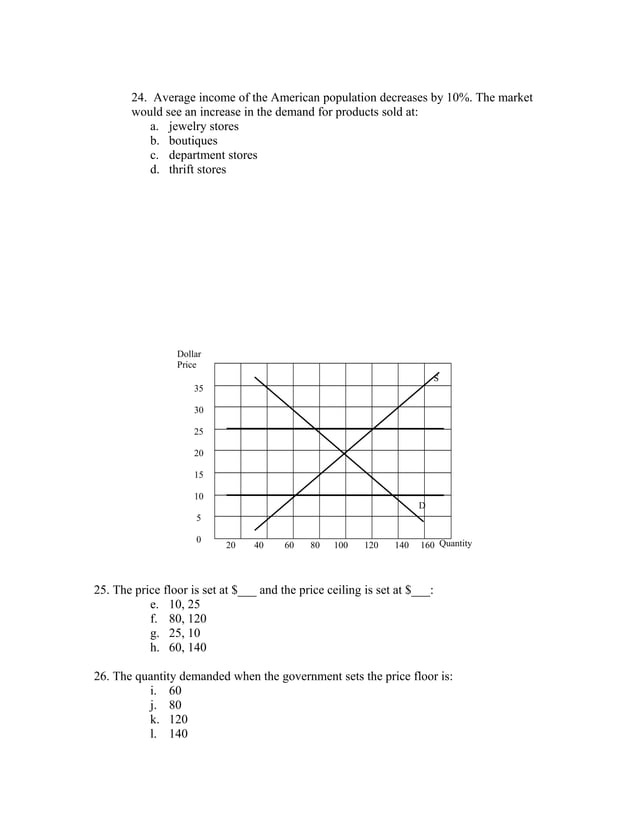 24. Average income of the American population decreases by 10%. The market would see an increase in the demand for products sold at:
a. jewelry stores
b. boutiques
c. department stores
d. thrift stores

Dollar Price
35
30
25
20
15
10
5
0
20 40 60 80 100 120 140 160 Quantity
S
D

25. The price floor is set at $___ and the price ceiling is set at $___:
e. 10, 25
f. 80, 120
g. 25, 10
h. 60, 140

26. The quantity demanded when the government sets the price floor is:
i. 60
j. 80
k. 120
l. 140